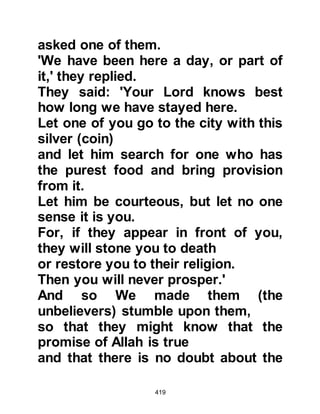 asked one of them.
'We have been here a day, or part of it,' they replied.
They said: 'Your Lord knows best how long we have stayed here.
Let one of you go to the city with this silver (coin)
and let him search for one who has the purest food and bring provision from it.
Let him be courteous, but let no one sense it is you.
For, if they appear in front of you, they will stone you to death
or restore you to their religion.
Then you will never prosper.'
And so We made them (the unbelievers) stumble upon them,
so that they might know that the promise of Allah is true
and that there is no doubt about the

419